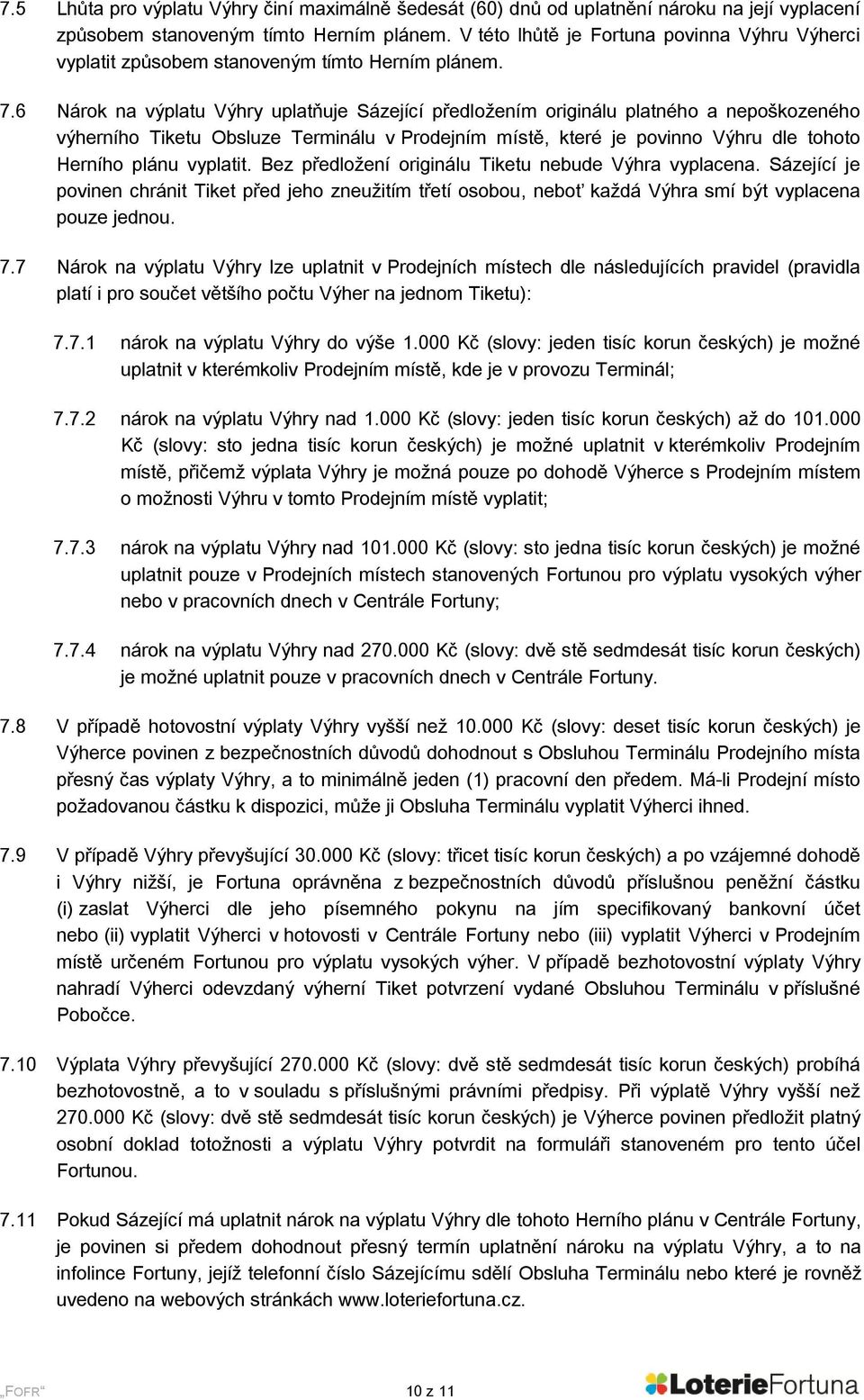 7.5 Lhůta pro výplatu Výhry činí maximálně šedesát (60) dnů od uplatnění nároku na její vyplacení způsobem stanoveným tímto Herním plánem. V této lhůtě je Fortuna povinna Výhru Výherci vyplatit způsobem stanoveným tímto Herním plánem.

7.6 Nárok na výplatu Výhry uplatňuje Sázející předložením originálu platného a nepoškozeného výherního Tiketu Obsluze Terminálu v Prodejním místě, které je povinno Výhru dle tohoto Herního plánu vyplatit. Bez předložení originálu Tiketu nebude Výhra vyplacena. Sázející je povinen chránit Tiket před jeho zneužitím třetí osobou, neboť každá Výhra smí být vyplacena pouze jednou.

7.7 Nárok na výplatu Výhry lze uplatnit v Prodejních místech dle následujících pravidel (pravidla platí i pro součet většího počtu Výher na jednom Tiketu):

7.7.1 nárok na výplatu Výhry do výše 1.000 Kč (slovy: jeden tisíc korun českých) je možné uplatnit v kterémkoliv Prodejním místě, kde je v provozu Terminál;

7.7.2 nárok na výplatu Výhry nad 1.000 Kč (slovy: jeden tisíc korun českých) až do 101.000 Kč (slovy: sto jedna tisíc korun českých) je možné uplatnit v kterémkoliv Prodejním místě, přičemž výplata Výhry je možná pouze po dohodě Výherce s Prodejním místem o možnosti Výhru v tomto Prodejním místě vyplatit;

7.7.3 nárok na výplatu Výhry nad 101.000 Kč (slovy: sto jedna tisíc korun českých) je možné uplatnit pouze v Prodejních místech stanovených Fortunou pro výplatu vysokých výher nebo v pracovních dnech v Centrále Fortuny;

7.7.4 nárok na výplatu Výhry nad 270.000 Kč (slovy: dvě stě sedmdesát tisíc korun českých) je možné uplatnit pouze v pracovních dnech v Centrále Fortuny.

7.8 V případě hotovostní výplaty Výhry vyšší než 10.000 Kč (slovy: deset tisíc korun českých) je Výherce povinen z bezpečnostních důvodů dohodnout s Obsluhou Terminálu Prodejního místa přesný čas výplaty Výhry, a to minimálně jeden (1) pracovní den předem. Má-li Prodejní místo požadovanou částku k dispozici, může ji Obsluha Terminálu vyplatit Výherci ihned.

7.9 V případě Výhry převyšující 30.000 Kč (slovy: třicet tisíc korun českých) a po vzájemné dohodě i Výhry nižší, je Fortuna oprávněna z bezpečnostních důvodů příslušnou peněžní částku (i) zaslat Výherci dle jeho písemného pokynu na jím specifikovaný bankovní účet nebo (ii) vyplatit Výherci v hotovosti v Centrále Fortuny nebo (iii) vyplatit Výherci v Prodejním místě určeném Fortunou pro výplatu vysokých výher. V případě bezhotovostní výplaty Výhry nahradí Výherci odevzdaný výherní Tiket potvrzení vydané Obsluhou Terminálu v příslušné Pobočce.

7.10 Výplata Výhry převyšující 270.000 Kč (slovy: dvě stě sedmdesát tisíc korun českých) probíhá bezhotovostně, a to v souladu s příslušnými právními předpisy. Při výplatě Výhry vyšší než 270.000 Kč (slovy: dvě stě sedmdesát tisíc korun českých) je Výherce povinen předložit platný osobní doklad totožnosti a výplatu Výhry potvrdit na formuláři stanoveném pro tento účel Fortunou.

7.11 Pokud Sázející má uplatnit nárok na výplatu Výhry dle tohoto Herního plánu v Centrále Fortuny, je povinen si předem dohodnout přesný termín uplatnění nároku na výplatu Výhry, a to na infolince Fortuny, jejíž telefonní číslo Sázejícímu sdělí Obsluha Terminálu nebo které je rovněž uvedeno na webových stránkách www.loteriefortuna.cz.

„FOFR“ 10 z 11 LoterieFortuna